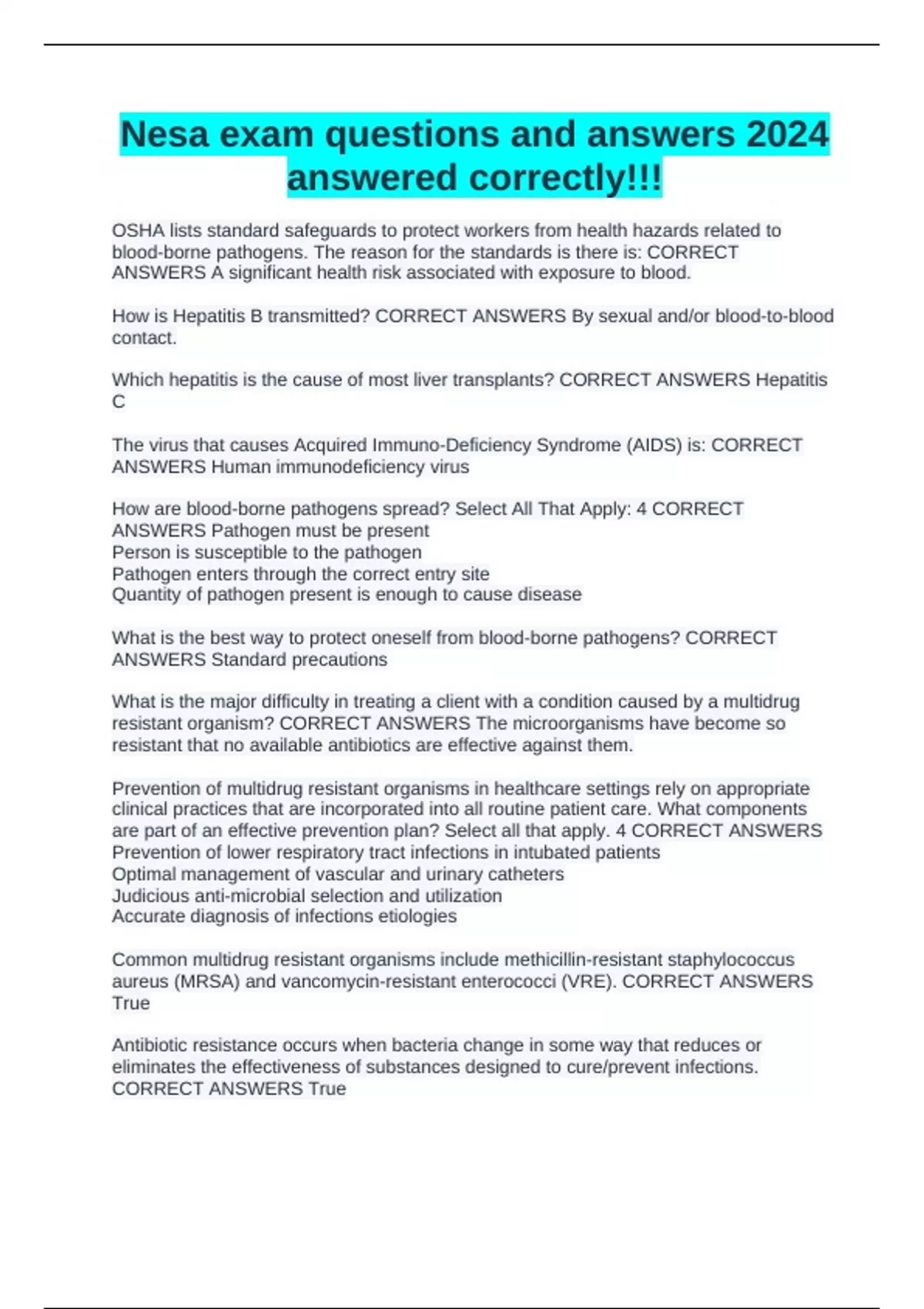 Nesa exam questions and answers 2024 answered correctly!!!

OSHA lists standard safeguards to protect workers from health hazards related to blood-borne pathogens. The reason for the standards is there is: CORRECT ANSWERS A significant health risk associated with exposure to blood.

How is Hepatitis B transmitted? CORRECT ANSWERS By sexual and/or blood-to-blood contact.

Which hepatitis is the cause of most liver transplants? CORRECT ANSWERS Hepatitis C

The virus that causes Acquired Immuno-Deficiency Syndrome (AIDS) is: CORRECT ANSWERS Human immunodeficiency virus

How are blood-borne pathogens spread? Select All That Apply: 4 CORRECT ANSWERS Pathogen must be present
Person is susceptible to the pathogen
Pathogen enters through the correct entry site
Quantity of pathogen present is enough to cause disease

What is the best way to protect oneself from blood-borne pathogens? CORRECT ANSWERS Standard precautions

What is the major difficulty in treating a client with a condition caused by a multidrug resistant organism? CORRECT ANSWERS The microorganisms have become so resistant that no available antibiotics are effective against them.

Prevention of multidrug resistant organisms in healthcare settings rely on appropriate clinical practices that are incorporated into all routine patient care. What components are part of an effective prevention plan? Select all that apply. 4 CORRECT ANSWERS
Prevention of lower respiratory tract infections in intubated patients
Optimal management of vascular and urinary catheters
Judicious anti-microbial selection and utilization
Accurate diagnosis of infections etiologies

Common multidrug resistant organisms include methicillin-resistant staphylococcus aureus (MRSA) and vancomycin-resistant enterococci (VRE). CORRECT ANSWERS True

Antibiotic resistance occurs when bacteria change in some way that reduces or eliminates the effectiveness of substances designed to cure/prevent infections. CORRECT ANSWERS True